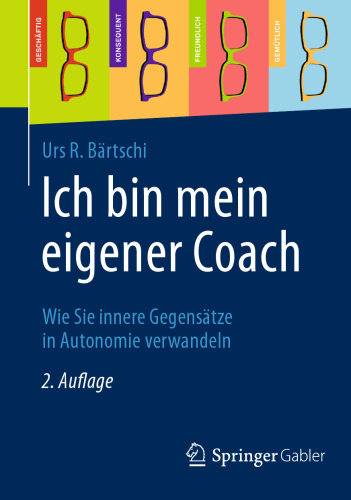 GESCHÄFTIG
KONSEQUENT
FREUNDLICH
GEMÜTLICH

Urs R. Bärtschi

Ich bin mein eigener Coach

Wie Sie innere Gegensätze in Autonomie verwandeln

2. Auflage

Springer Gabler